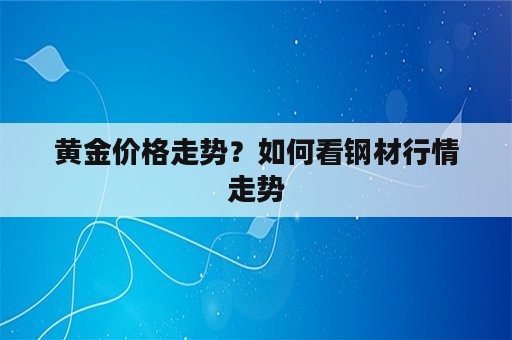 黄金价格走势？如何看钢材行情走势